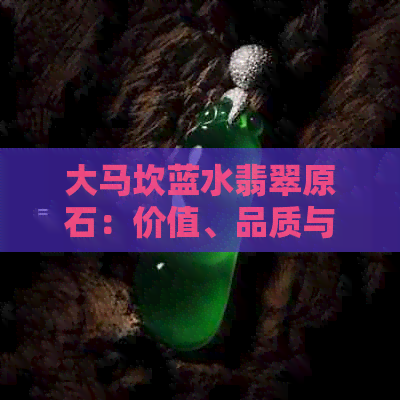 大马坎蓝水翡翠原石：价值、品质与